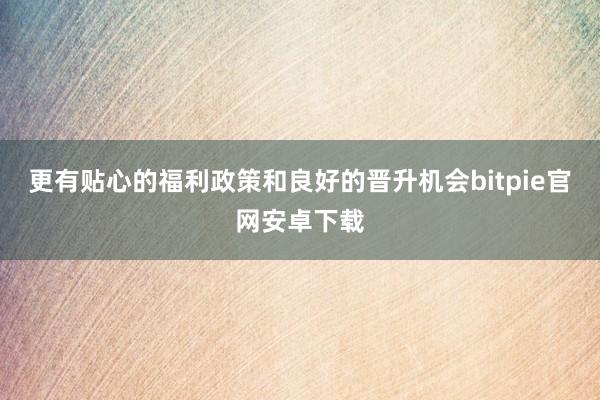 更有贴心的福利政策和良好的晋升机会bitpie官网安卓下载